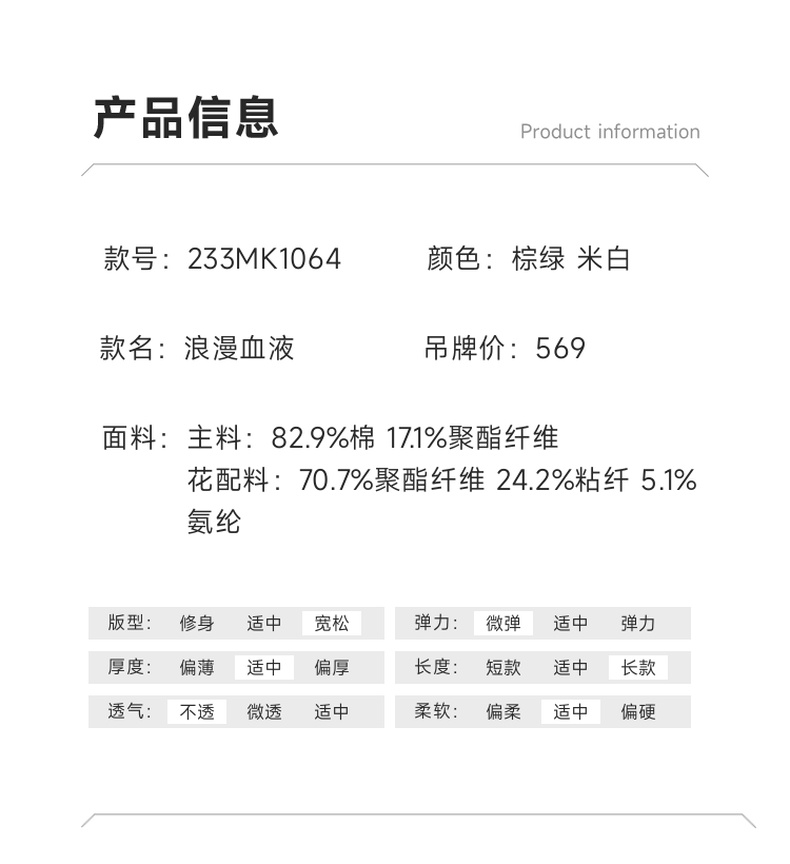 产品信息

Product information

款号：233MK1064 颜色：棕绿 米白

款名：浪漫血液 吊牌价：569

面料：主料：82.9%棉 17.1%聚酯纤维
花配料：70.7%聚酯纤维 24.2%粘纤 5.1%氨纶

版型： 修身 适中 宽松

厚度： 偏薄 适中 偏厚

透气： 不透 微透 适中

弹力： 微弹 适中 弹力

长度： 短款 适中 长款

柔软： 偏柔 适中 偏硬